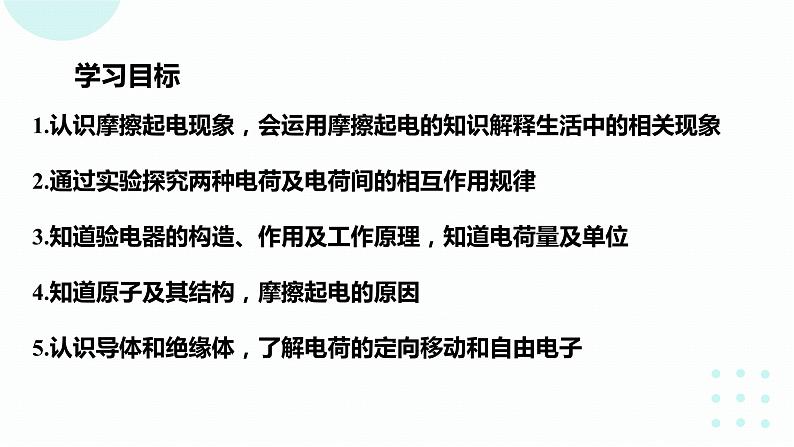 学习目标

1.认识摩擦起电现象，会运用摩擦起电的知识解释生活中的相关现象

2.通过实验探究两种电荷及电荷间的相互作用规律

3.知道验电器的构造、作用及工作原理，知道电荷量及单位

4.知道原子及其结构，摩擦起电的原因

5.认识导体和绝缘体，了解电荷的定向移动和自由电子